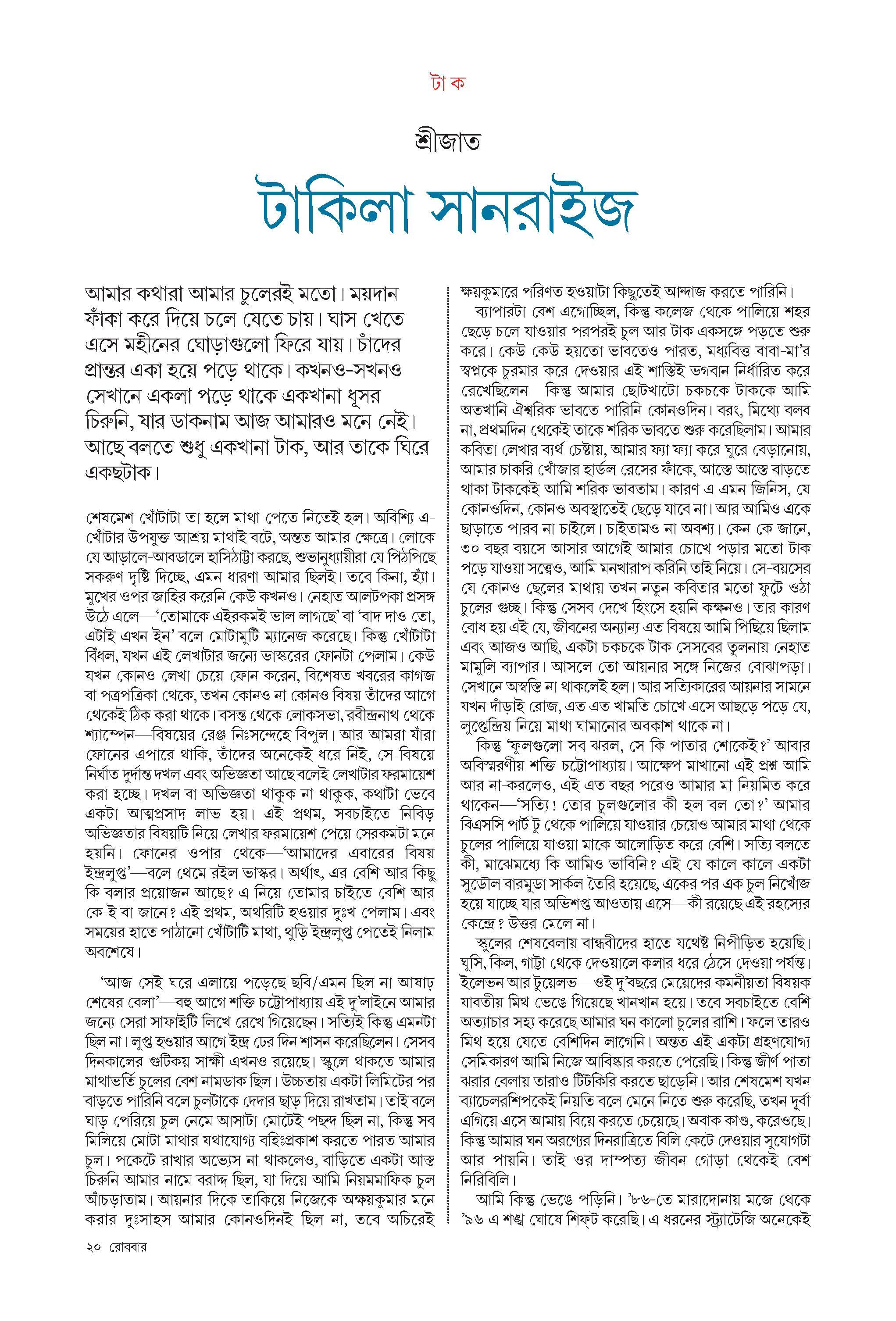 টা ক

শ্রীজাত

টাকিলা সানরাইজ

আমার কথারা আমার চুলেরই মতো। ময়দান ফাঁকা করে দিয়ে চলে যেতে চায়। ঘাস খেতে এসে মহীনের ঘোড়াগুলো ফিরে যায়। চাঁদের প্রান্তর একা হয়ে পড়ে থাকে। কখনও-সখনও সেখানে একলা পড়ে থাকে একখানা ধূসর চিরুনি, যার ডাকনাম আজ আমারও মনে নেই। আছে বলতে শুধু একখানা টাক, আর তাকে ঘিরে একছটাক।

শেষমেশ খোঁটাটা তা হলে মাথা পেতে নিতেই হল। অবিশ্যি এ-খোঁটার উপযুক্ত আশ্রয় মাথাই বটে, অন্তত আমার ক্ষেত্রে। লোকে যে আড়ালে-আবডালে হাসিঠাট্টা করছে, শুভানুধ্যায়ীরা যে পিঠপিছে সকরুণ দৃষ্টি দিচ্ছে, এমন ধারণা আমার ছিলই। তবে কিনা, হ্যাঁ। মুখের ওপর জাহির করেনি কেউ কখনও। নেহাত আলটপকা প্রসঙ্গ উঠে এলে—‘তোমাকে এইরকমই ভাল লাগছে’ বা ‘বাদ দাও তো, এটাই এখন ইন’ বলে মোটামুটি ম্যানেজ করেছে। কিন্তু খোঁটাটা বিঁধল, যখন এই লেখাটার জন্যে ভাস্করের ফোনটা পেলাম। কেউ যখন কোনও লেখা চেয়ে ফোন করেন, বিশেষত খবরের কাগজ বা পত্রপত্রিকা থেকে, তখন কোনও না কোনও বিষয় তাঁদের আগে থেকেই ঠিক করা থাকে। বসন্ত থেকে লোকসভা, রবীন্দ্রনাথ থেকে শ্যাম্পেন—বিষয়ের রেঞ্জ নিঃসন্দেহে বিপুল। আর আমরা যাঁরা ফোনের এপারে থাকি, তাঁদের অনেকেই ধরে নিই, সে-বিষয়ে নির্ঘাত দুর্দান্ত দখল এবং অভিজ্ঞতা আছে বলেই লেখাটার ফরমায়েশ করা হচ্ছে। দখল বা অভিজ্ঞতা থাকুক না থাকুক, কথাটা ভেবে একটা আত্মপ্রসাদ লাভ হয়। এই প্রথম, সবচাইতে নিবিড় অভিজ্ঞতার বিষয়টি নিয়ে লেখার ফরমায়েশ পেয়ে সেরকমটা মনে হয়নি। ফোনের ওপার থেকে—‘আমাদের এবারের বিষয় ইন্দ্রলুপ্ত’—বলে থেমে রইল ভাস্কর। অর্থাৎ, এর বেশি আর কিছু কি বলার প্রয়োজন আছে? এ নিয়ে তোমার চাইতে বেশি আর কে-ই বা জানে? এই প্রথম, অথরিটি হওয়ার দুঃখ পেলাম। এবং সময়ের হাতে পাঠানো খোঁটাটি মাথা, থুড়ি ইন্দ্রলুপ্ত পেতেই নিলাম অবশেষে।

‘আজ সেই ঘরে এলায়ে পড়েছে ছবি/এমন ছিল না আষাঢ় শেষের বেলা’—বহু আগে শক্তি চট্টোপাধ্যায় এই দু’লাইনে আমার জন্যে সেরা সাফাইটি লিখে রেখে গিয়েছেন। সত্যিই কিন্তু এমনটা ছিল না। লুপ্ত হওয়ার আগে ইন্দ্র ঢের দিন শাসন করেছিলেন। সেসব দিনকালের গুটিকয় সাক্ষী এখনও রয়েছে। স্কুলে থাকতে আমার মাথাভর্তি চুলের বেশ নামডাক ছিল। উচ্চতায় একটা লিমিটের পর বাড়তে পারিনি বলে চুলটাকে দেদার ছাড় দিয়ে রাখতাম। তাই বলে ঘাড় পেরিয়ে চুল নেমে আসাটা মোটেই পছন্দ ছিল না, কিন্তু সব মিলিয়ে মোটা মাথার যথাযোগ্য বহিঃপ্রকাশ করতে পারত আমার চুল। পকেটে রাখার অভ্যেস না থাকলেও, বাড়িতে একটা আস্ত চিরুনি আমার নামে বরাদ্দ ছিল, যা দিয়ে আমি নিয়মমাফিক চুল আঁচড়াতাম। আয়নার দিকে তাকিয়ে নিজেকে অক্ষয়কুমার মনে করার দুঃসাহস আমার কোনওদিনই ছিল না, তবে অচিরেই ক্ষয়কুমারে পরিণত হওয়াটা কিছুতেই আন্দাজ করতে পারিনি।

ব্যাপারটা বেশ এগোচ্ছিল, কিন্তু কলেজ থেকে পালিয়ে শহর ছেড়ে চলে যাওয়ার পরপরই চুল আর টাক একসঙ্গে পড়তে শুরু করে। কেউ কেউ হয়তো ভাবতেও পারত, মধ্যবিত্ত বাবা-মা’র স্বপ্নকে চুরমার করে দেওয়ার এই শাস্তিই ভগবান নির্ধারিত করে রেখেছিলেন—কিন্তু আমার ছোটখাটো চকচকে টাককে আমি অতখানি ঐশ্বরিক ভাবতে পারিনি কোনওদিন। বরং, মিথ্যে বলব না, প্রথমদিন থেকেই তাকে শরিক ভাবতে শুরু করেছিলাম। আমার কবিতা লেখার ব্যর্থ চেষ্টায়, আমার ফ্যা ফ্যা করে ঘুরে বেড়ানোয়, আমার চাকরি খোঁজার হার্ডল রেসের ফাঁকে, আস্তে আস্তে বাড়তে থাকা টাককেই আমি শরিক ভাবতাম। কারণ এ এমন জিনিস, যে কোনওদিন, কোনও অবস্থাতেই ছেড়ে যাবে না। আর আমিও একে ছাড়াতে পারব না চাইলে। চাইতামও না অবশ্য। কেন কে জানে, ৩০ বছর বয়সে আসার আগেই আমার চোখে পড়ার মতো টাক পড়ে যাওয়া সত্ত্বেও, আমি মনখারাপ করিনি তাই নিয়ে। সে-বয়সের যে কোনও ছেলের মাথায় তখন নতুন কবিতার মতো ফুটে ওঠা চুলের গুচ্ছ। কিন্তু সেসব দেখে হিংসে হয়নি কক্ষনও। তার কারণ বোধ হয় এই যে, জীবনের অন্যান্য এত বিষয়ে আমি পিছিয়ে ছিলাম এবং আজও আছি, একটা চকচকে টাক সেসবের তুলনায় নেহাত মামুলি ব্যাপার। আসলে তো আয়নার সঙ্গে নিজের বোঝাপড়া। সেখানে অস্বস্তি না থাকলেই হল। আর সত্যিকারের আয়নার সামনে যখন দাঁড়াই রোজ, এত এত খামতি চোখে এসে আছড়ে পড়ে যে, লুপ্তেন্দ্রিয় নিয়ে মাথা ঘামানোর অবকাশ থাকে না।

কিন্তু ‘ফুলগুলো সব ঝরল, সে কি পাতার শোকেই?’ আবার অবিস্মরণীয় শক্তি চট্টোপাধ্যায়। আক্ষেপ মাখানো এই প্রশ্ন আমি আর না-করলেও, এই এত বছর পরেও আমার মা নিয়মিত করে থাকেন—‘সত্যি! তোর চুলগুলোর কী হল বল তো?’ আমার বিএসসি পার্ট টু থেকে পালিয়ে যাওয়ার চেয়েও আমার মাথা থেকে চুলের পালিয়ে যাওয়া মাকে আলোড়িত করে বেশি। সত্যি বলতে কী, মাঝেমধ্যে কি আমিও ভাবিনি? এই যে কালে কালে একটা সুডৌল বারমুডা সার্কল তৈরি হয়েছে, একের পর এক চুল নিখোঁজ হয়ে যাচ্ছে যার অভিশপ্ত আওতায় এসে—কী রয়েছে এই রহস্যের কেন্দ্রে? উত্তর মেলে না।

স্কুলের শেষবেলায় বান্ধবীদের হাতে যথেষ্ট নিপীড়িত হয়েছি। ঘুসি, কিল, গাট্টা থেকে দেওয়ালে কলার ধরে ঠেসে দেওয়া পর্যন্ত। ইলেভন আর টুয়েলভ—ওই দু’বছরে মেয়েদের কমনীয়তা বিষয়ক যাবতীয় মিথ ভেঙে গিয়েছে খানখান হয়ে। তবে সবচাইতে বেশি অত্যাচার সহ্য করেছে আমার ঘন কালো চুলের রাশি। ফলে তারও মিথ হয়ে যেতে বেশিদিন লাগেনি। অন্তত এই একটা গ্রহণযোগ্য সেমিকারণ আমি নিজে আবিষ্কার করতে পেরেছি। কিন্তু জীর্ণ পাতা ঝরার বেলায় তারাও টিটকিরি করতে ছাড়েনি। আর শেষমেশ যখন ব্যাচেলরশিপকেই নিয়তি বলে মেনে নিতে শুরু করেছি, তখন দূর্বা এগিয়ে এসে আমায় বিয়ে করতে চেয়েছে। অবাক কাণ্ড, করেওছে। কিন্তু আমার ঘন অরণ্যের দিনরাত্রিতে বিলি কেটে দেওয়ার সুযোগটা আর পায়নি। তাই ওর দাম্পত্য জীবন গোড়া থেকেই বেশ নিরিবিলি।

আমি কিন্তু ভেঙে পড়িনি। ’৮৬-তে মারাদোনায় মজে থেকে ’৯৬-এ শঙ্খ ঘোষে শিফ্ট করেছি। এ ধরনের স্ট্র্যাটেজি অনেকেই

২০ রোববার